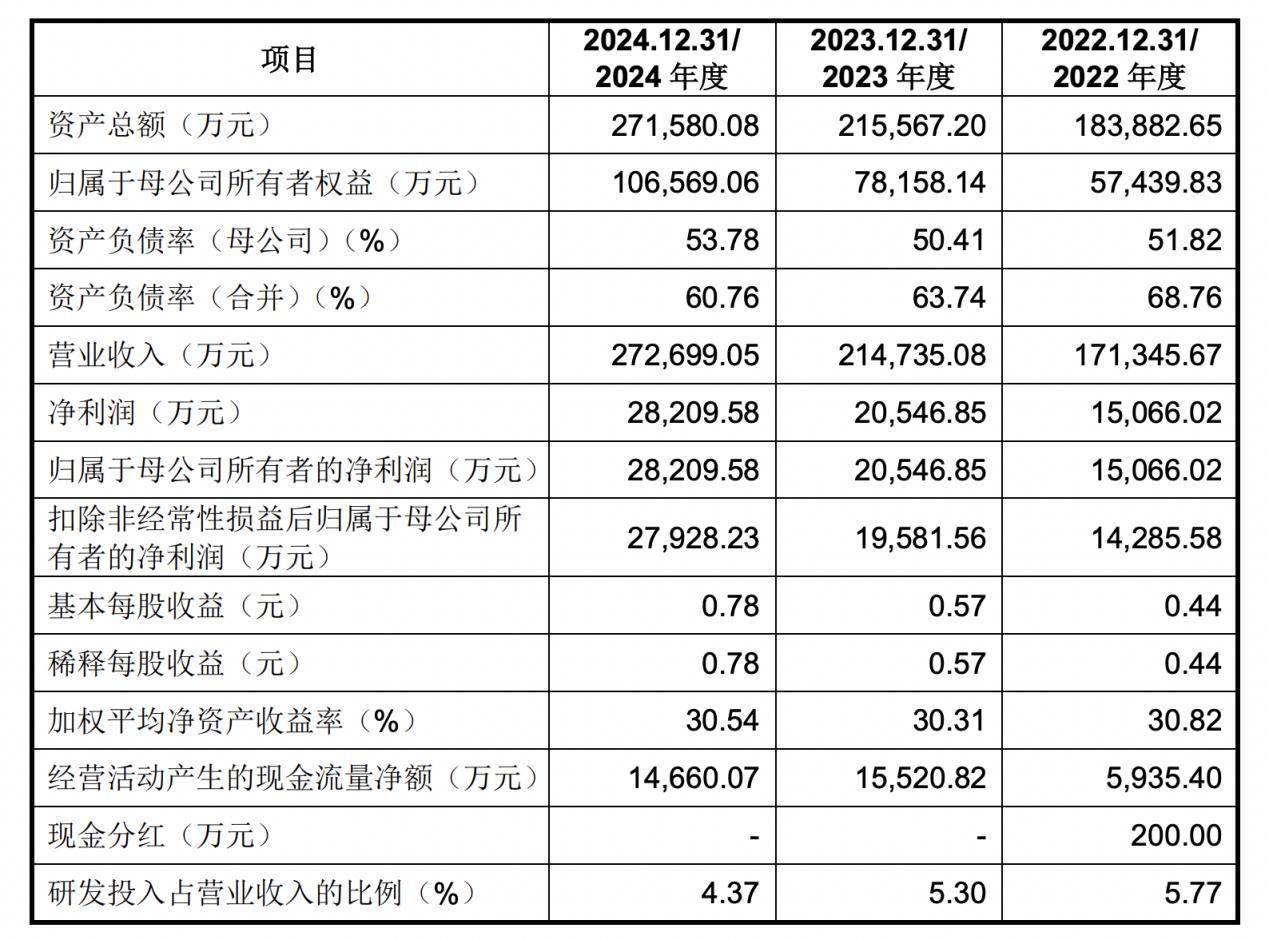 | 项目 | 2024.12.31/ 2024 年度 | 2023.12.31/ 2023 年度 | 2022.12.31/ 2022 年度 |
|---|---|---|---|
| 资产总额（万元） | 271,580.08 | 215,567.20 | 183,882.65 |
| 归属于母公司所有者权益（万元） | 106,569.06 | 78,158.14 | 57,439.83 |
| 资产负债率（母公司）（%） | 53.78 | 50.41 | 51.82 |
| 资产负债率（合并）（%） | 60.76 | 63.74 | 68.76 |
| 营业收入（万元） | 272,699.05 | 214,735.08 | 171,345.67 |
| 净利润（万元） | 28,209.58 | 20,546.85 | 15,066.02 |
| 归属于母公司所有者的净利润（万元） | 28,209.58 | 20,546.85 | 15,066.02 |
| 扣除非经常性损益后归属于母公司所有者的净利润（万元） | 27,928.23 | 19,581.56 | 14,285.58 |
| 基本每股收益（元） | 0.78 | 0.57 | 0.44 |
| 稀释每股收益（元） | 0.78 | 0.57 | 0.44 |
| 加权平均净资产收益率（%） | 30.54 | 30.31 | 30.82 |
| 经营活动产生的现金流量净额（万元） | 14,660.07 | 15,520.82 | 5,935.40 |
| 现金分红（万元） | - | - | 200.00 |
| 研发投入占营业收入的比例（%） | 4.37 | 5.30 | 5.77 |